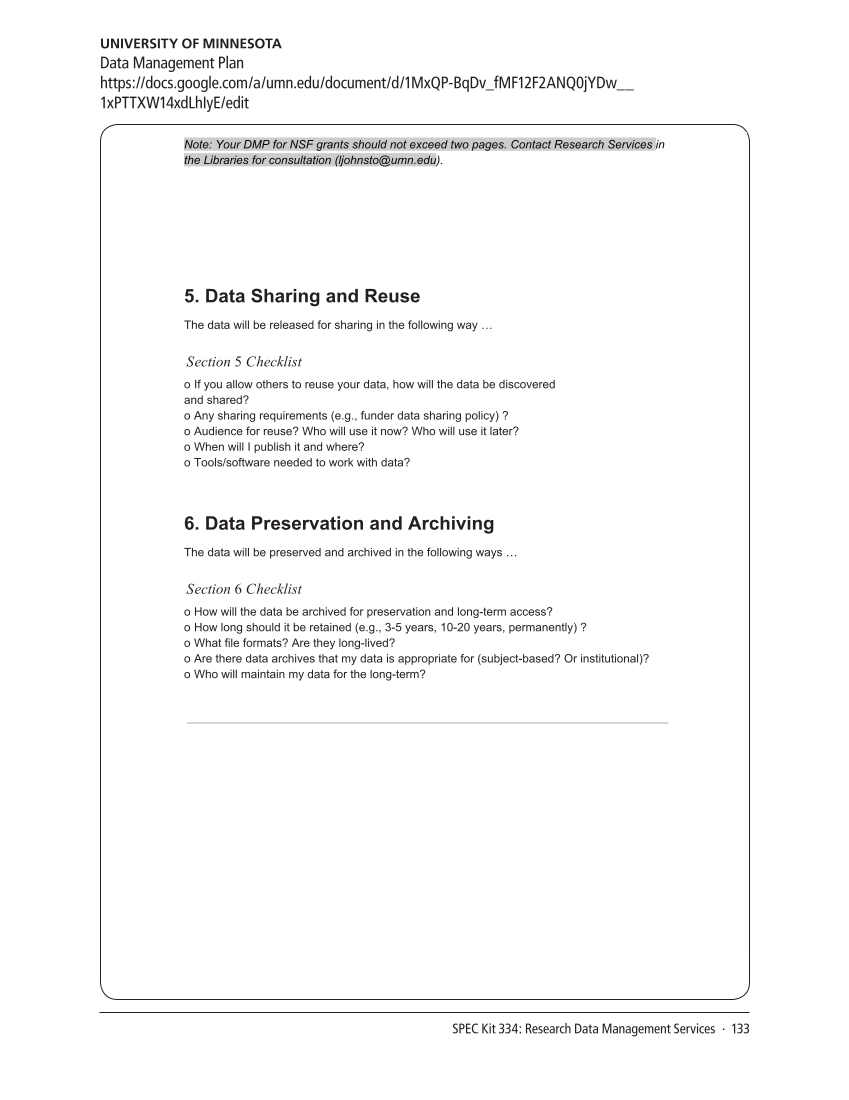 UNIVERSITY OF MINNESOTA
Data Management Plan
https://docs.google.com/a/umn.edu/document/d/1MxQP-BqDv_fMF12F2ANQ0jYDw__1xPTTXW14xdLhIyE/edit

Note: Your DMP for NSF grants should not exceed two pages. Contact Research Services in the Libraries for consultation (ljohnsto@umn.edu).

5. Data Sharing and Reuse

The data will be released for sharing in the following way …

Section 5 Checklist

o If you allow others to reuse your data, how will the data be discovered and shared?
o Any sharing requirements (e.g., funder data sharing policy) ?
o Audience for reuse? Who will use it now? Who will use it later?
o When will I publish it and where?
o Tools/software needed to work with data?

6. Data Preservation and Archiving

The data will be preserved and archived in the following ways …

Section 6 Checklist

o How will the data be archived for preservation and long-term access?
o How long should it be retained (e.g., 3-5 years, 10-20 years, permanently) ?
o What file formats? Are they long-lived?
o Are there data archives that my data is appropriate for (subject-based? Or institutional)?
o Who will maintain my data for the long-term?

SPEC Kit 334: Research Data Management Services · 133